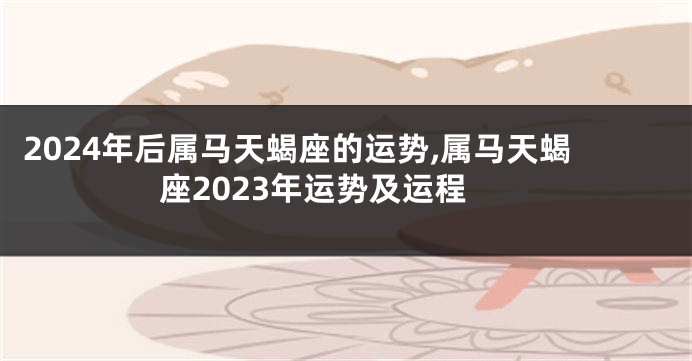 2024年后属马天蝎座的运势,属马天蝎座2023年运势及运程